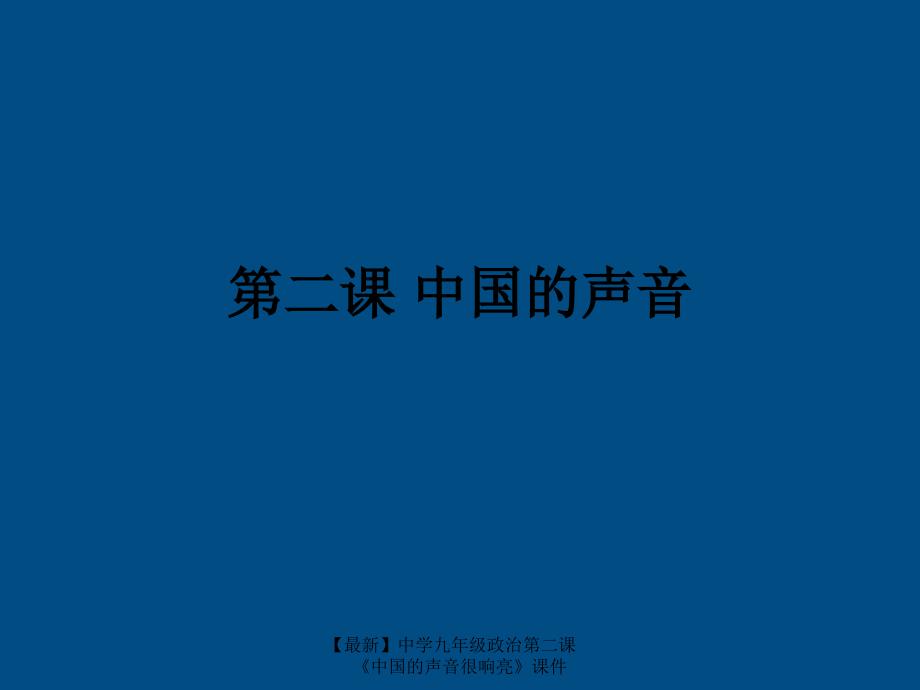 第二课 中国的声音

【最新】中学九年级政治第二课《中国的声音很响亮》课件